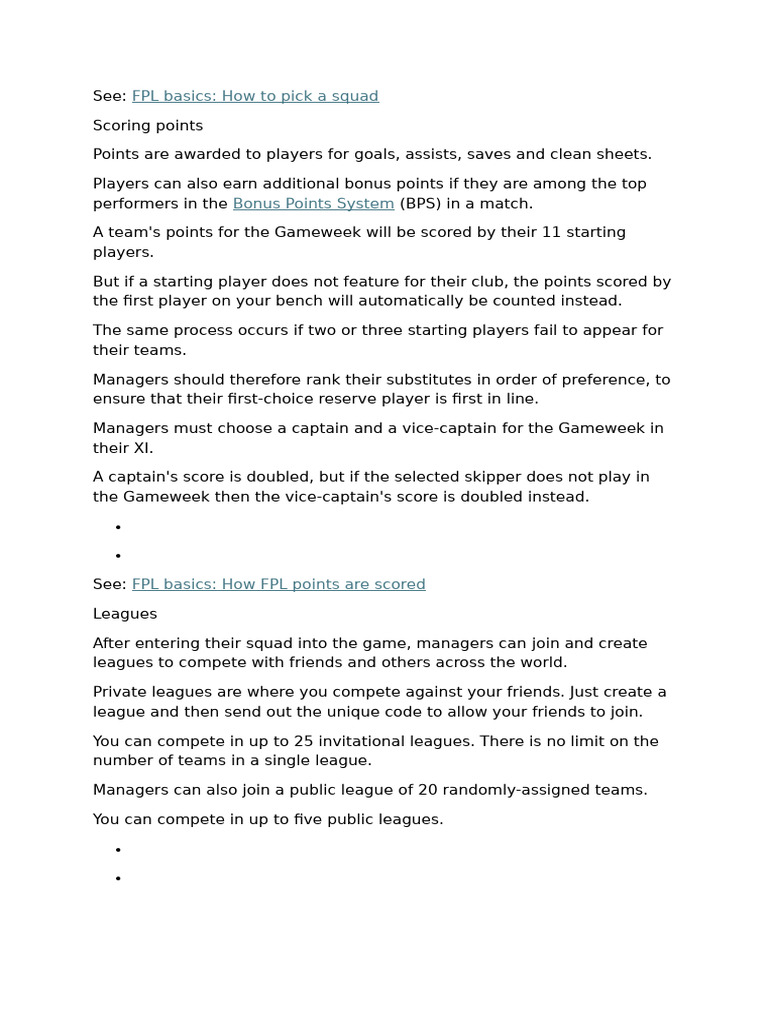 See: FPL basics: How to pick a squad

Scoring points

Points are awarded to players for goals, assists, saves and clean sheets.

Players can also earn additional bonus points if they are among the top performers in the Bonus Points System (BPS) in a match.

A team's points for the Gameweek will be scored by their 11 starting players.

But if a starting player does not feature for their club, the points scored by the first player on your bench will automatically be counted instead.

The same process occurs if two or three starting players fail to appear for their teams.

Managers should therefore rank their substitutes in order of preference, to ensure that their first-choice reserve player is first in line.

Managers must choose a captain and a vice-captain for the Gameweek in their XI.

A captain's score is doubled, but if the selected skipper does not play in the Gameweek then the vice-captain's score is doubled instead.

•

•

See: FPL basics: How FPL points are scored

Leagues

After entering their squad into the game, managers can join and create leagues to compete with friends and others across the world.

Private leagues are where you compete against your friends. Just create a league and then send out the unique code to allow your friends to join.

You can compete in up to 25 invitational leagues. There is no limit on the number of teams in a single league.

Managers can also join a public league of 20 randomly-assigned teams.

You can compete in up to five public leagues.

•

•